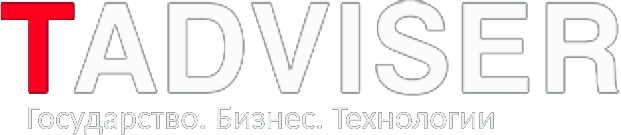 TADVISER
Государство. Бизнес. Технологии